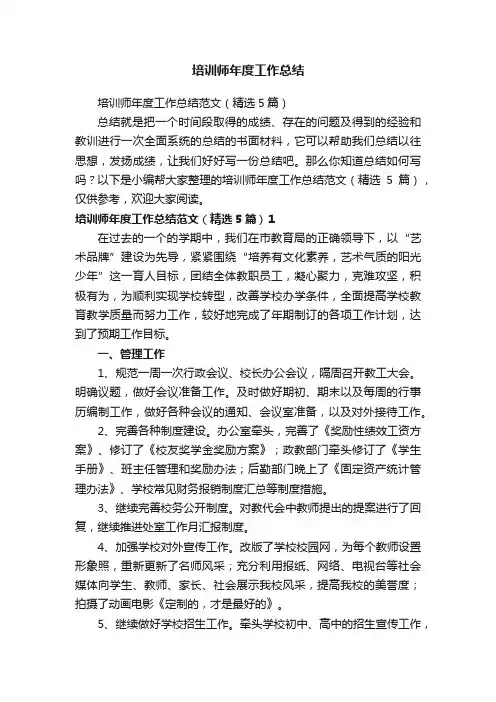 培训师年度工作总结

培训师年度工作总结范文（精选5篇）

总结就是把一个时间段取得的成绩、存在的问题及得到的经验和教训进行一次全面系统的总结的书面材料，它可以帮助我们总结以往思想，发扬成绩，让我们好好写一份总结吧。那么你知道总结如何写吗？以下是小编帮大家整理的培训师年度工作总结范文（精选 5 篇），仅供参考，欢迎大家阅读。

培训师年度工作总结范文（精选5篇）1

在过去的一个的学期中，我们在市教育局的正确领导下，以“艺术品牌”建设为先导，紧紧围绕“培养有文化素养，艺术气质的阳光少年”这一育人目标，团结全体教职员工，凝心聚力，克难攻坚，积极有为，为顺利实现学校转型，改善学校办学条件，全面提高学校教育教学质量而努力工作，较好地完成了年期制订的各项工作计划，达到了预期工作目标。

一、管理工作

1、规范一周一次行政会议、校长办公会议，隔周召开教工大会。明确议题，做好会议准备工作。及时做好期初、期末以及每周的行事历编制工作，做好各种会议的通知、会议室准备，以及对外接待工作。

2、完善各种制度建设。办公室牵头，完善了《奖励性绩效工资方案》、修订了《校友奖学金奖励方案》；政教部门牵头修订了《学生手册》、班主任管理和奖励办法；后勤部门晚上了《固定资产统计管理办法》、学校常见财务报销制度汇总等制度措施。

3、继续完善校务公开制度。对教代会中教师提出的提案进行了回复，继续推进处室工作月汇报制度。

4、加强学校对外宣传工作。改版了学校校园网，为每个教师设置形象照，重新更新了名师风采；充分利用报纸、网络、电视台等社会媒体向学生、教师、家长、社会展示我校风采，提高我校的美誉度；拍摄了动画电影《定制的，才是最好的》。

5、继续做好学校招生工作。牵头学校初中、高中的招生宣传工作，